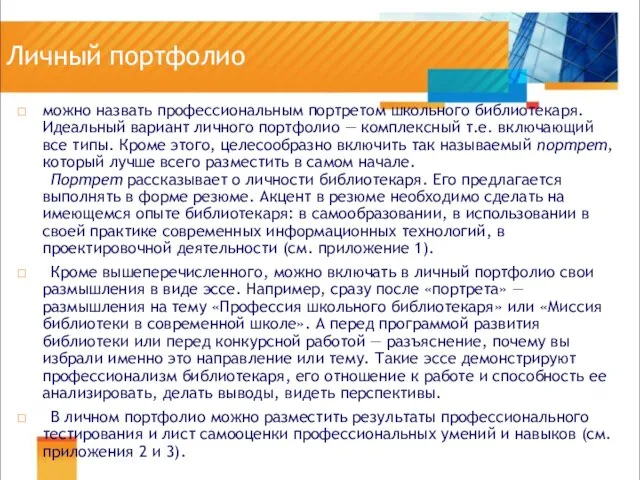 Личный портфолио

можно назвать профессиональным портретом школьного библиотекаря. Идеальный вариант личного портфолио — комплексный т.е. включающий все типы. Кроме этого, целесообразно включить так называемый портрет, который лучше всего разместить в самом начале.
Портрет рассказывает о личности библиотекаря. Его предлагается выполнять в форме резюме. Акцент в резюме необходимо сделать на имеющемся опыте библиотекаря: в самообразовании, в использовании в своей практике современных информационных технологий, в проектировочной деятельности (см. приложение 1).

Кроме вышеперечисленного, можно включать в личный портфолио свои размышления в виде эссе. Например, сразу после «портрета» — размышления на тему «Профессия школьного библиотекаря» или «Миссия библиотеки в современной школе». А перед программой развития библиотеки или перед конкурсной работой — разъяснение, почему вы избрали именно это направление или тему. Такие эссе демонстрируют профессионализм библиотекаря, его отношение к работе и способность ее анализировать, делать выводы, видеть перспективы.

В личном портфолио можно разместить результаты профессионального тестирования и лист самооценки профессиональных умений и навыков (см. приложения 2 и 3).